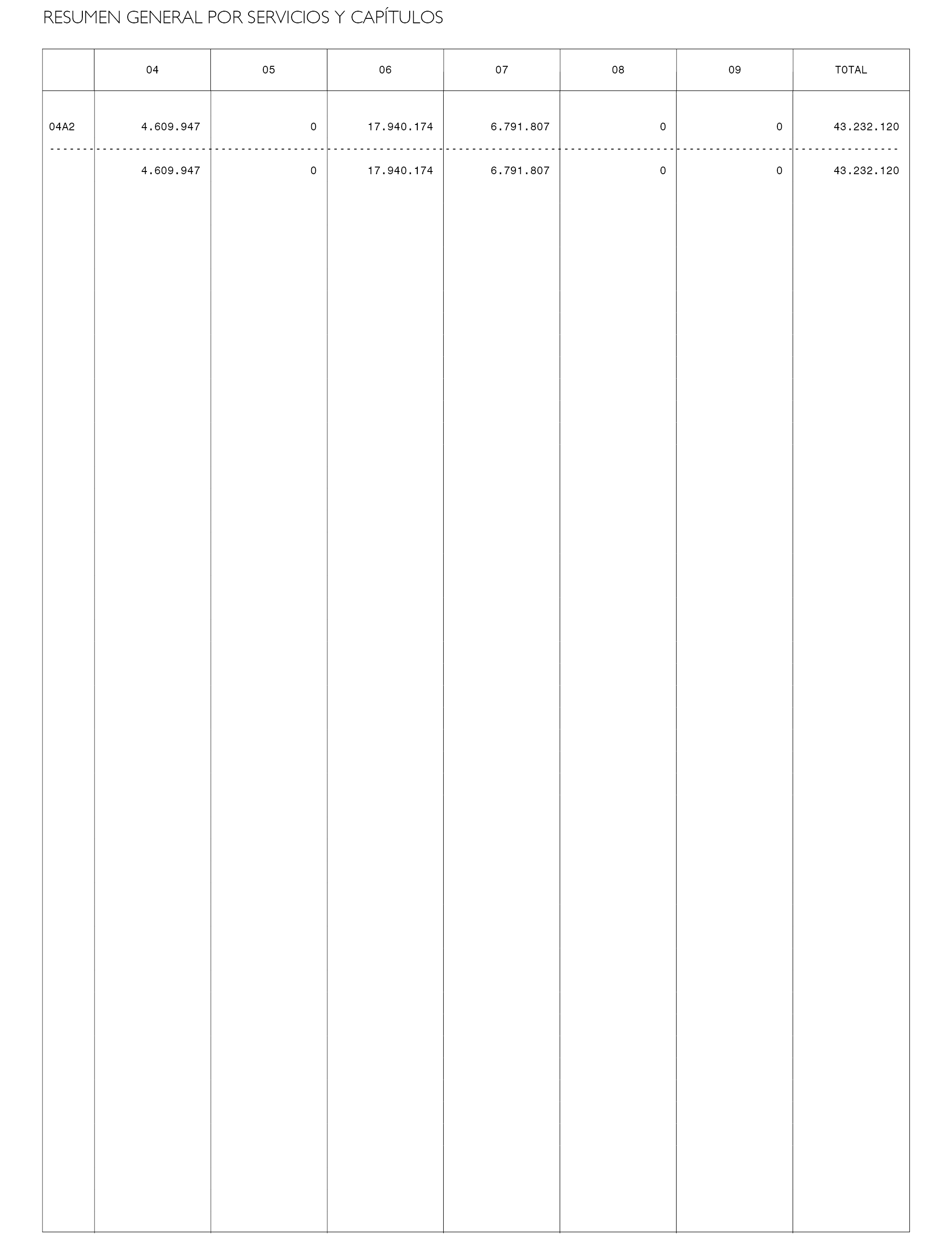 RESUMEN GENERAL POR SERVICIOS Y CAPÍTULOS

| | 04 | 05 | 06 | 07 | 08 | 09 | TOTAL |
|---|---|---|---|---|---|---|---|
| 04A2 | 4.609.947 | 0 | 17.940.174 | 6.791.807 | 0 | 0 | 43.232.120 |
| | 4.609.947 | 0 | 17.940.174 | 6.791.807 | 0 | 0 | 43.232.120 |